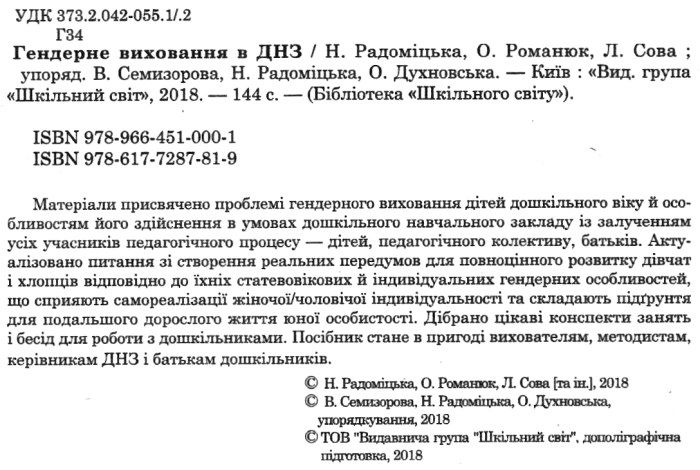 УДК 373.2.042-055.1/.2
Г34
Гендерне виховання в ДНЗ / Н. Радоміцька, О. Романюк, Л. Сова ; упоряд. В. Семизорова, Н. Радоміцька, О. Духновська. — Київ : «Вид. група «Шкільний світ», 2018. — 144 с. — (Бібліотека «Шкільного світу»).

ISBN 978-966-451-000-1
ISBN 978-617-7287-81-9

Матеріали присвячено проблемі гендерного виховання дітей дошкільного віку й особливостям його здійснення в умовах дошкільного навчального закладу із залученням усіх учасників педагогічного процесу — дітей, педагогічного колективу, батьків. Актуалізовано питання зі створення реальних передумов для повноцінного розвитку дівчат і хлопців відповідно до їхніх статевовікових й індивідуальних гендерних особливостей, що сприяють самореалізації жіночої/чоловічої індивідуальності та складають підґрунтя для подальшого дорослого життя юної особистості. Дібрано цікаві конспекти занять і бесід для роботи з дошкільниками. Посібник стане в пригоді вихователям, методистам, керівникам ДНЗ і батькам дошкільників.

© Н. Радоміцька, О. Романюк, Л. Сова [та ін.], 2018
© В. Семизорова, Н. Радоміцька, О. Духновська, упорядкування, 2018
© ТОВ "Видавнича група "Шкільний світ", дополіграфічна підготовка, 2018